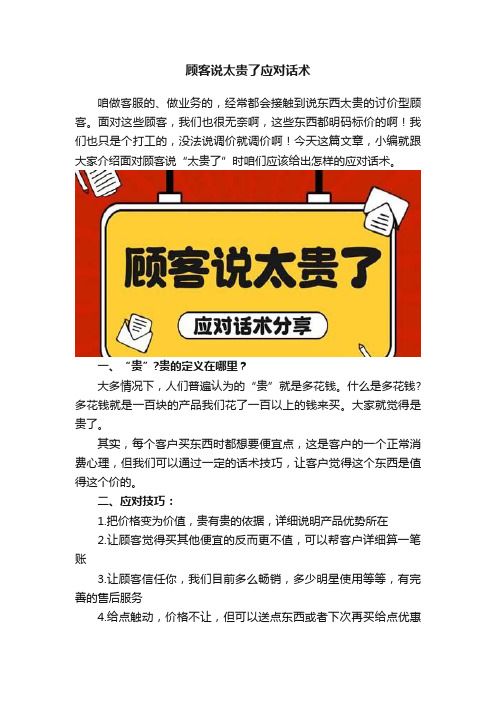 顾客说太贵了应对话术

咱做客服的、做业务的，经常都会接触到说东西太贵的讨价型顾客。面对这些顾客，我们也很无奈啊，这些东西都明码标价的啊！我们也只是个打工的，没法说调价就调价啊！今天这篇文章，小编就跟大家介绍面对顾客说“太贵了”时咱们应该给出怎样的应对话术。

顾客说太贵了

应对话术分享

一、“贵”?贵的定义在哪里？

大多情况下，人们普遍认为的“贵”就是多花钱。什么是多花钱?多花钱就是一百块的产品我们花了一百以上的钱来买。大家就觉得是贵了。

其实，每个客户买东西时都想要便宜点，这是客户的一个正常消费心理，但我们可以通过一定的话术技巧，让客户觉得这个东西是值得这个价的。

二、应对技巧：

1.把价格变为价值，贵有贵的依据，详细说明产品优势所在

2.让顾客觉得买其他便宜的反而更不值，可以帮客户详细算一笔账

3.让顾客信任你，我们目前多么畅销，多少明星使用等等，有完善的售后服务

4.给点触动，价格不让，但可以送点东西或者下次再买给点优惠